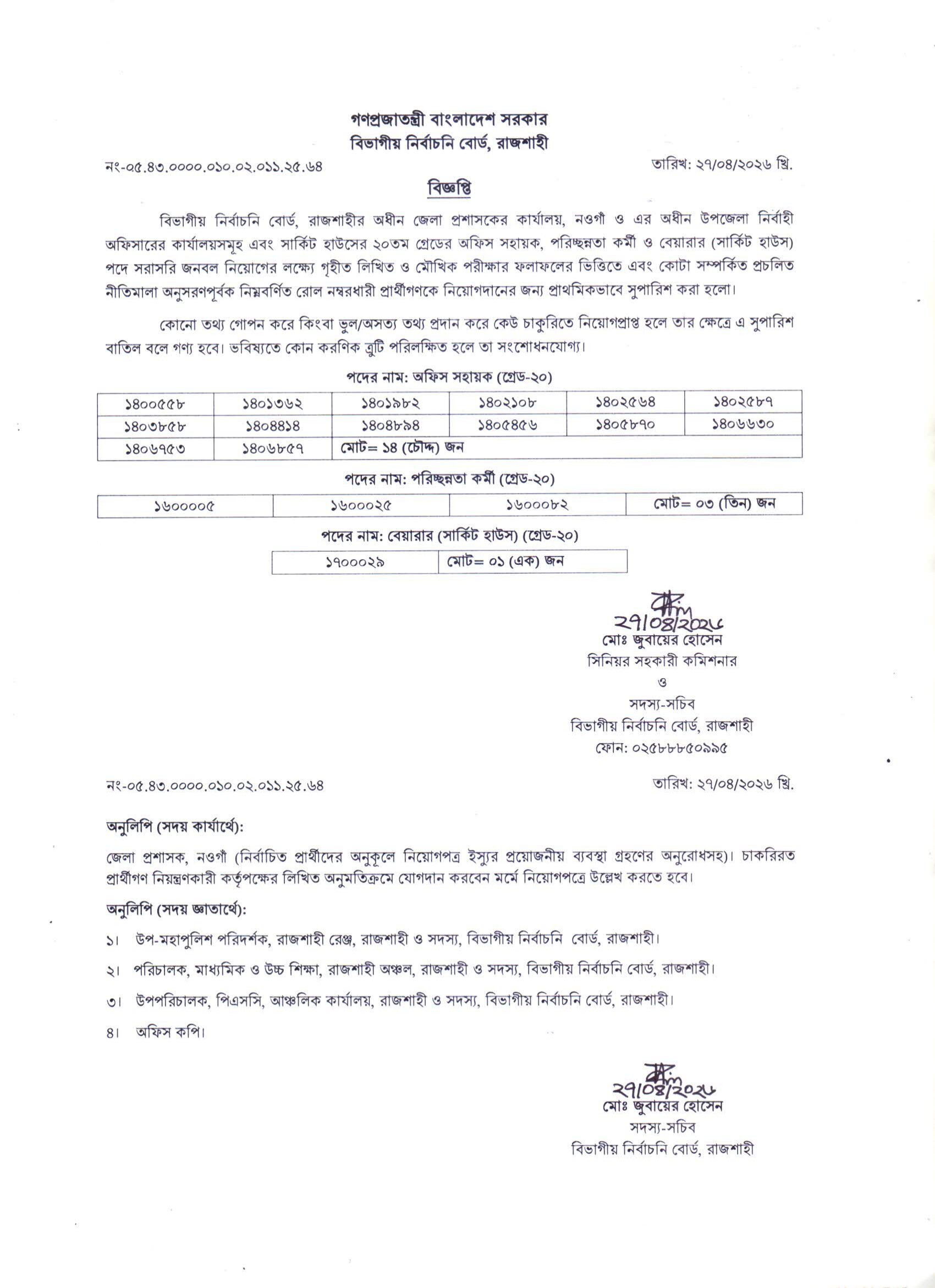 গণপ্রজাতন্ত্রী বাংলাদেশ সরকার
বিভাগীয় নির্বাচনি বোর্ড, রাজশাহী

নং-০৫.৪৩.০০০০.০১০.০২.০১১.২৫.৬৪

তারিখ: ২৭/০৪/২০২৬ খ্রি.

বিজ্ঞপ্তি

বিভাগীয় নির্বাচনি বোর্ড, রাজশাহীর অধীন জেলা প্রশাসকের কার্যালয়, নওগাঁ ও এর অধীন উপজেলা নির্বাহী অফিসারের কার্যালয়সমূহ এবং সার্কিট হাউসের ২০তম গ্রেডের অফিস সহায়ক, পরিচ্ছন্নতা কর্মী ও বেয়ারার (সার্কিট হাউস) পদে সরাসরি জনবল নিয়োগের লক্ষ্যে গৃহীত লিখিত ও মৌখিক পরীক্ষার ফলাফলের ভিত্তিতে এবং কোটা সম্পর্কিত প্রচলিত নীতিমালা অনুসরণপূর্বক নিম্নবর্ণিত রোল নম্বরধারী প্রার্থীগণকে নিয়োগদানের জন্য প্রাথমিকভাবে সুপারিশ করা হলো।

কোনো তথ্য গোপন করে কিংবা ভুল/অসত্য তথ্য প্রদান করে কেউ চাকুরিতে নিয়োগপ্রাপ্ত হলে তার ক্ষেত্রে এ সুপারিশ বাতিল বলে গণ্য হবে। ভবিষ্যতে কোন করণিক ত্রুটি পরিলক্ষিত হলে তা সংশোধনযোগ্য।

পদের নাম: অফিস সহায়ক (গ্রেড-২০)

| ১৪০০৫৫৮ | ১৪০১৩৬২ | ১৪০১৯৮২ | ১৪০২১০৮ | ১৪০২৫৬৪ | ১৪০২৫৮৭ |
|---|---|---|---|---|---|
| ১৪০৩৮৫৮ | ১৪০৪৪১৪ | ১৪০৪৮৯৪ | ১৪০৫৪৫৬ | ১৪০৫৮৭০ | ১৪০৬৬৩০ |
| ১৪০৬৭৫৩ | ১৪০৬৮৫৭ | মোট= ১৪ (চৌদ্দ) জন | | | |

পদের নাম: পরিচ্ছন্নতা কর্মী (গ্রেড-২০)

| ১৬০০০০৫ | ১৬০০০২৫ | ১৬০০০৮২ | মোট= ০৩ (তিন) জন |
|---|---|---|---|

পদের নাম: বেয়ারার (সার্কিট হাউস) (গ্রেড-২০)

| ১৭০০০২৯ | মোট= ০১ (এক) জন |
|---|---|

২৭/০৪/২০২৬
মোঃ জুবায়ের হোসেন
সিনিয়র সহকারী কমিশনার
ও
সদস্য-সচিব
বিভাগীয় নির্বাচনি বোর্ড, রাজশাহী
ফোন: ০২৫৮৮৮৫০৯৯৫

নং-০৫.৪৩.০০০০.০১০.০২.০১১.২৫.৬৪

তারিখ: ২৭/০৪/২০২৬ খ্রি.

অনুলিপি (সদয় কার্যার্থে):

জেলা প্রশাসক, নওগাঁ (নির্বাচিত প্রার্থীদের অনুকূলে নিয়োগপত্র ইস্যুর প্রয়োজনীয় ব্যবস্থা গ্রহণের অনুরোধসহ)। চাকরিরত প্রার্থীগণ নিয়ন্ত্রণকারী কর্তৃপক্ষের লিখিত অনুমতিক্রমে যোগদান করবেন মর্মে নিয়োগপত্রে উল্লেখ করতে হবে।

অনুলিপি (সদয় জ্ঞাতার্থে):

১। উপ-মহাপুলিশ পরিদর্শক, রাজশাহী রেঞ্জ, রাজশাহী ও সদস্য, বিভাগীয় নির্বাচনি বোর্ড, রাজশাহী।

২। পরিচালক, মাধ্যমিক ও উচ্চ শিক্ষা, রাজশাহী অঞ্চল, রাজশাহী ও সদস্য, বিভাগীয় নির্বাচনি বোর্ড, রাজশাহী।

৩। উপপরিচালক, পিএসসি, আঞ্চলিক কার্যালয়, রাজশাহী ও সদস্য, বিভাগীয় নির্বাচনি বোর্ড, রাজশাহী।

৪। অফিস কপি।

২৭/০৪/২০২৬
মোঃ জুবায়ের হোসেন
সদস্য-সচিব
বিভাগীয় নির্বাচনি বোর্ড, রাজশাহী